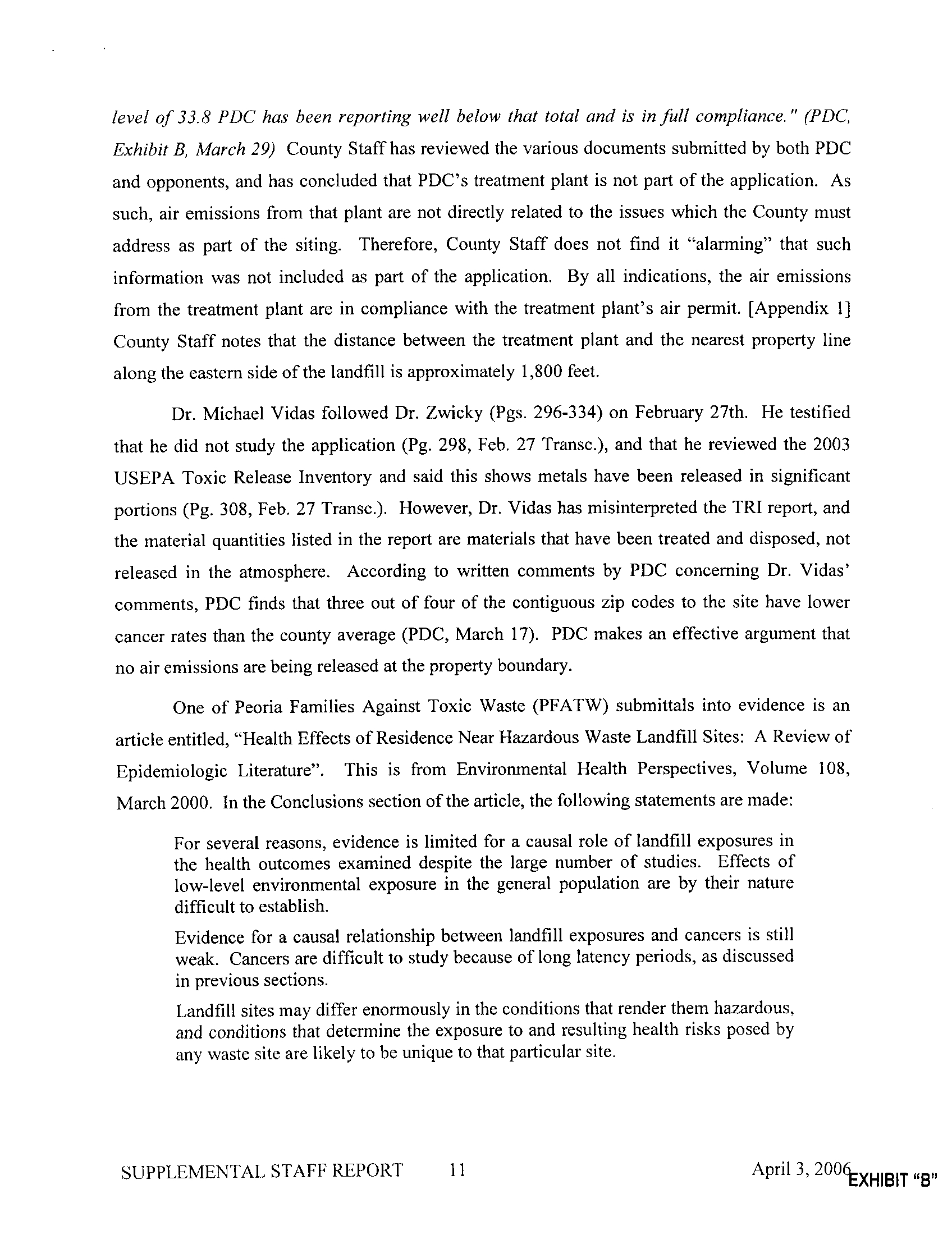 level of 33.8 PDC has been reporting well below that total and is in full compliance." (PDC, Exhibit B, March 29) County Staff has reviewed the various documents submitted by both PDC and opponents, and has concluded that PDC's treatment plant is not part of the application. As such, air emissions from that plant are not directly related to the issues which the County must address as part of the siting. Therefore, County Staff does not find it "alarming" that such information was not included as part of the application. By all indications, the air emissions from the treatment plant are in compliance with the treatment plant's air permit. [Appendix 1] County Staff notes that the distance between the treatment plant and the nearest property line along the eastern side of the landfill is approximately 1,800 feet.

Dr. Michael Vidas followed Dr. Zwicky (Pgs. 296-334) on February 27th. He testified that he did not study the application (Pg. 298, Feb. 27 Transc.), and that he reviewed the 2003 USEPA Toxic Release Inventory and said this shows metals have been released in significant portions (Pg. 308, Feb. 27 Transc.). However, Dr. Vidas has misinterpreted the TRI report, and the material quantities listed in the report are materials that have been treated and disposed, not released in the atmosphere. According to written comments by PDC concerning Dr. Vidas' comments, PDC finds that three out of four of the contiguous zip codes to the site have lower cancer rates than the county average (PDC, March 17). PDC makes an effective argument that no air emissions are being released at the property boundary.

One of Peoria Families Against Toxic Waste (PFATW) submittals into evidence is an article entitled, "Health Effects of Residence Near Hazardous Waste Landfill Sites: A Review of Epidemiologic Literature". This is from Environmental Health Perspectives, Volume 108, March 2000. In the Conclusions section of the article, the following statements are made:

For several reasons, evidence is limited for a causal role of landfill exposures in the health outcomes examined despite the large number of studies. Effects of low-level environmental exposure in the general population are by their nature difficult to establish.

Evidence for a causal relationship between landfill exposures and cancers is still weak. Cancers are difficult to study because of long latency periods, as discussed in previous sections.

Landfill sites may differ enormously in the conditions that render them hazardous, and conditions that determine the exposure to and resulting health risks posed by any waste site are likely to be unique to that particular site.

SUPPLEMENTAL STAFF REPORT 11 April 3, 2006 EXHIBIT "B"